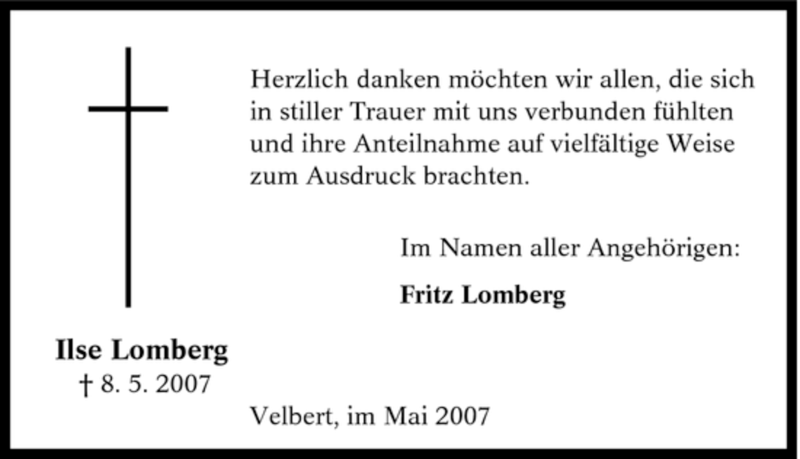 Herzlich danken möchten wir allen, die sich in stiller Trauer mit uns verbunden fühlten und ihre Anteilnahme auf vielfältige Weise zum Ausdruck brachten.

Im Namen aller Angehörigen:

Fritz Lomberg

Ilse Lomberg
† 8. 5. 2007

Velbert, im Mai 2007